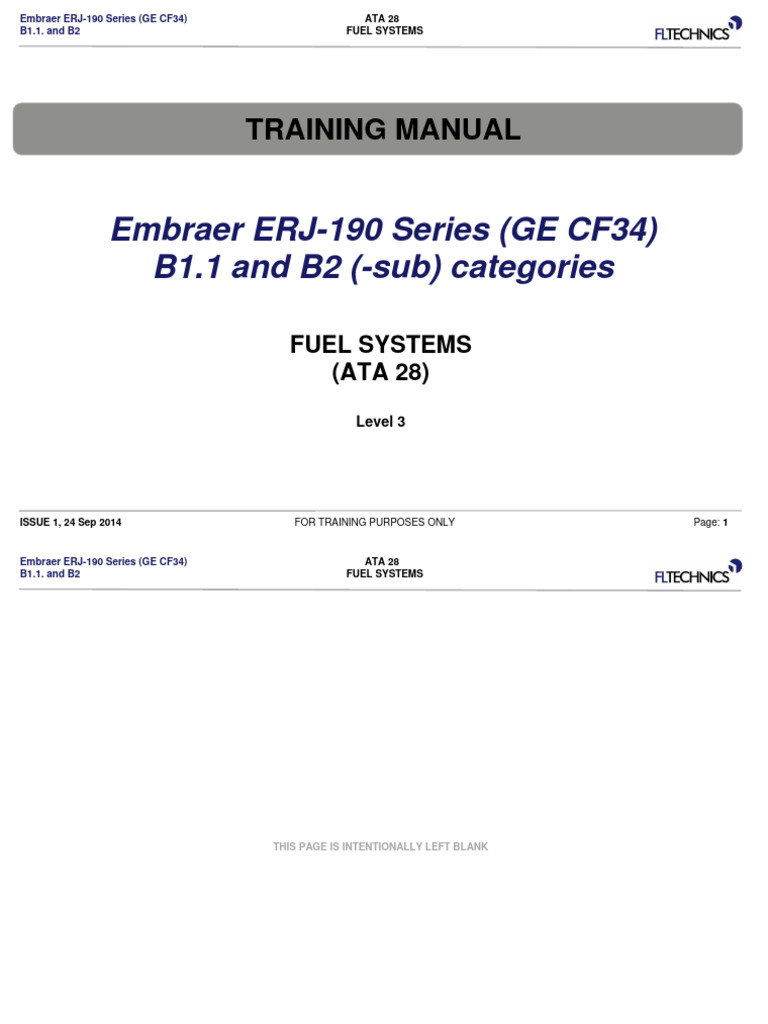 Embraer ERJ-190 Series (GE CF34)
B1.1. and B2

ATA 28
FUEL SYSTEMS

FLTECHNICS

TRAINING MANUAL

Embraer ERJ-190 Series (GE CF34)
B1.1 and B2 (-sub) categories

FUEL SYSTEMS
(ATA 28)

Level 3

ISSUE 1, 24 Sep 2014

FOR TRAINING PURPOSES ONLY

Page: 1

Embraer ERJ-190 Series (GE CF34)
B1.1. and B2

ATA 28
FUEL SYSTEMS

FLTECHNICS

THIS PAGE IS INTENTIONALLY LEFT BLANK